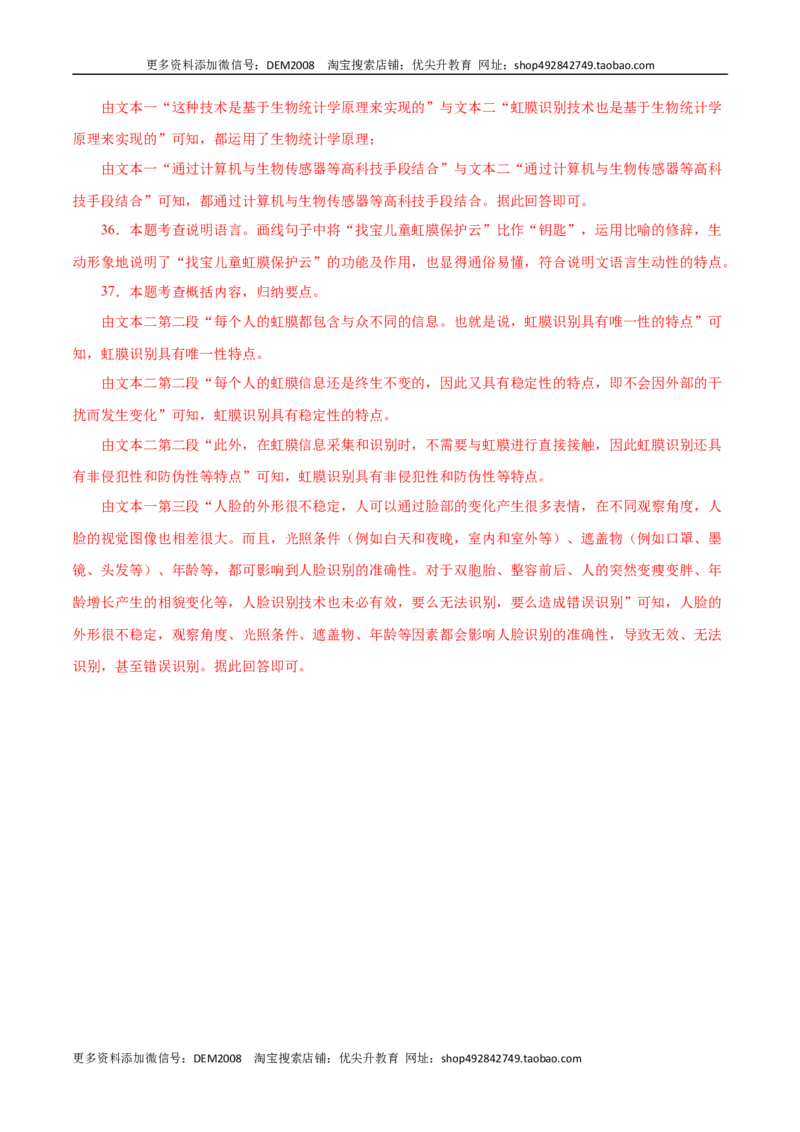 更多资料添加微信号：DEM2008 淘宝搜索店铺：优尖升教育 网址：shop492842749.taobao.com

由文本一“这种技术是基于生物统计学原理来实现的”与文本二“虹膜识别技术也是基于生物统计学原理来实现的”可知，都运用了生物统计学原理；

由文本一“通过计算机与生物传感器等高科技手段结合”与文本二“通过计算机与生物传感器等高科技手段结合”可知，都通过计算机与生物传感器等高科技手段结合。据此回答即可。

36．本题考查说明语言。画线句子中将“找宝儿童虹膜保护云”比作“钥匙”，运用比喻的修辞，生动形象地说明了“找宝儿童虹膜保护云”的功能及作用，也显得通俗易懂，符合说明文语言生动性的特点。

37．本题考查概括内容，归纳要点。

由文本二第二段“每个人的虹膜都包含与众不同的信息。也就是说，虹膜识别具有唯一性的特点”可知，虹膜识别具有唯一性特点。

由文本二第二段“每个人的虹膜信息还是终生不变的，因此又具有稳定性的特点，即不会因外部的干扰而发生变化”可知，虹膜识别具有稳定性的特点。

由文本二第二段“此外，在虹膜信息采集和识别时，不需要与虹膜进行直接接触，因此虹膜识别还具有非侵犯性和防伪性等特点”可知，虹膜识别具有非侵犯性和防伪性等特点。

由文本一第三段“人脸的外形很不稳定，人可以通过脸部的变化产生很多表情，在不同观察角度，人脸的视觉图像也相差很大。而且，光照条件（例如白天和夜晚，室内和室外等）、遮盖物（例如口罩、墨镜、头发等）、年龄等，都可影响到人脸识别的准确性。对于双胞胎、整容前后、人的突然变瘦变胖、年龄增长产生的相貌变化等，人脸识别技术也未必有效，要么无法识别，要么造成错误识别”可知，人脸的外形很不稳定，观察角度、光照条件、遮盖物、年龄等因素都会影响人脸识别的准确性，导致无效、无法识别，甚至错误识别。据此回答即可。

更多资料添加微信号：DEM2008 淘宝搜索店铺：优尖升教育 网址：shop492842749.taobao.com